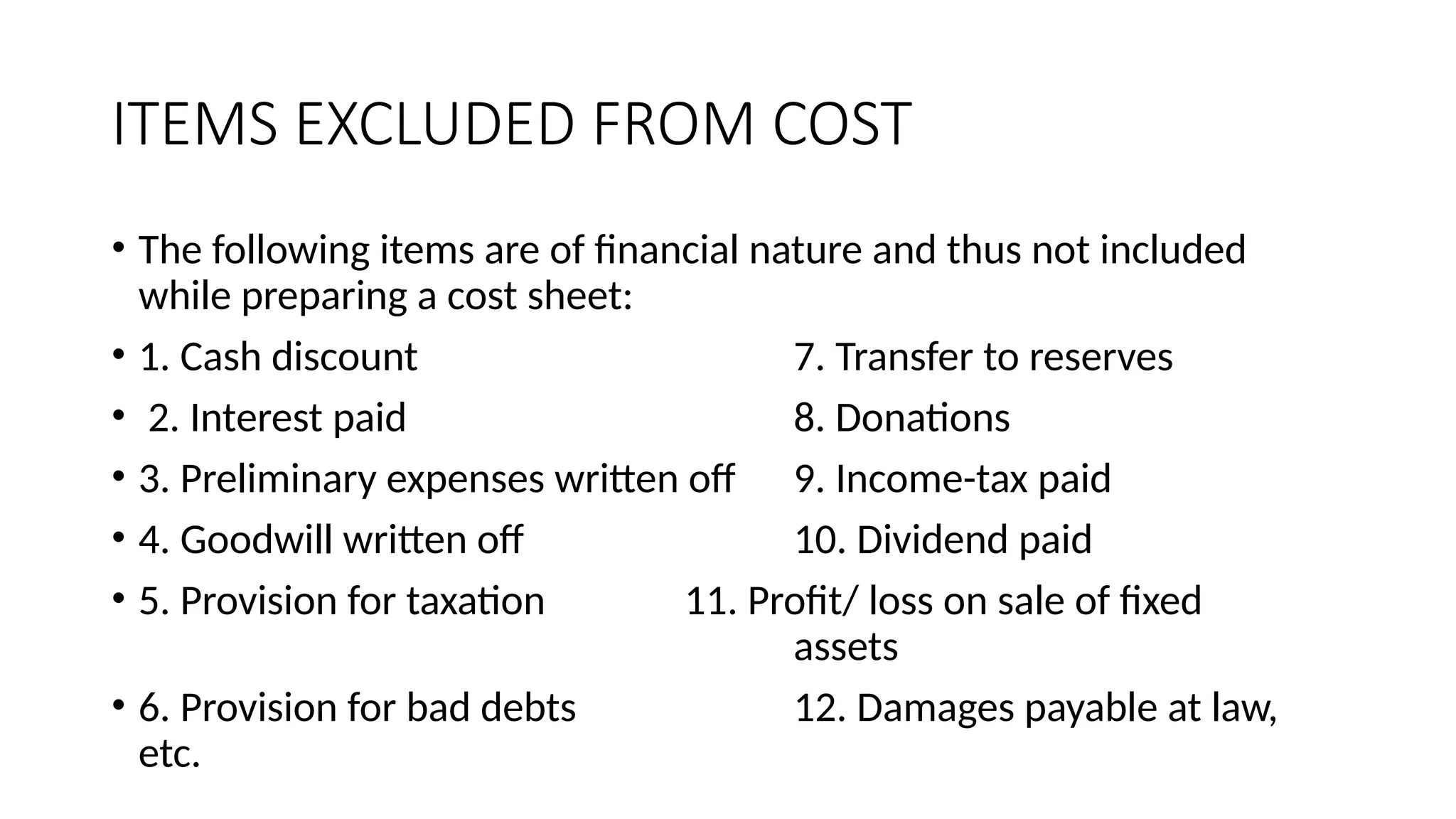 ITEMS EXCLUDED FROM COST

• The following items are of financial nature and thus not included while preparing a cost sheet:

• 1. Cash discount 7. Transfer to reserves

• 2. Interest paid 8. Donations

• 3. Preliminary expenses written off 9. Income-tax paid

• 4. Goodwill written off 10. Dividend paid

• 5. Provision for taxation 11. Profit/ loss on sale of fixed assets

• 6. Provision for bad debts 12. Damages payable at law, etc.